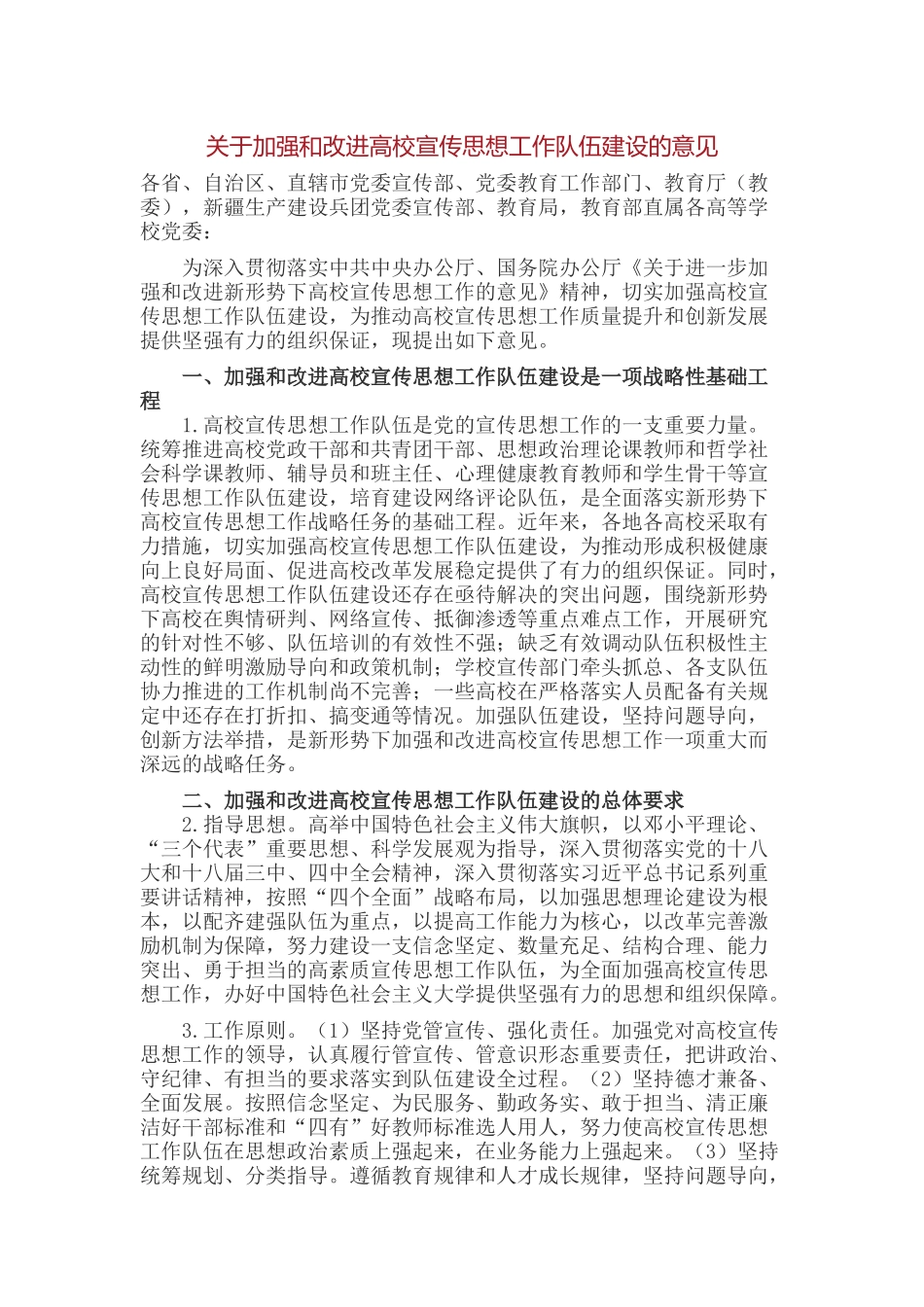 关于加强和改进高校宣传思想工作队伍建设的意见

各省、自治区、直辖市党委宣传部、党委教育工作部门、教育厅（教委），新疆生产建设兵团党委宣传部、教育局，教育部直属各高等学校党委：

为深入贯彻落实中共中央办公厅、国务院办公厅《关于进一步加强和改进新形势下高校宣传思想工作的意见》精神，切实加强高校宣传思想工作队伍建设，为推动高校宣传思想工作质量提升和创新发展提供坚强有力的组织保证，现提出如下意见。

一、加强和改进高校宣传思想工作队伍建设是一项战略性基础工程

1.高校宣传思想工作队伍是党的宣传思想工作的一支重要力量。统筹推进高校党政干部和共青团干部、思想政治理论课教师和哲学社会科学课教师、辅导员和班主任、心理健康教育教师和学生骨干等宣传思想工作队伍建设，培育建设网络评论队伍，是全面落实新形势下高校宣传思想工作战略任务的基础工程。近年来，各地各高校采取有力措施，切实加强高校宣传思想工作队伍建设，为推动形成积极健康向上良好局面、促进高校改革发展稳定提供了有力的组织保证。同时，高校宣传思想工作队伍建设还存在亟待解决的突出问题，围绕新形势下高校在舆情研判、网络宣传、抵御渗透等重点难点工作，开展研究的针对性不够、队伍培训的有效性不强；缺乏有效调动队伍积极性主动性的鲜明激励导向和政策机制；学校宣传部门牵头抓总、各支队伍协力推进的工作机制尚不完善；一些高校在严格落实人员配备有关规定中还存在打折扣、搞变通等情况。加强队伍建设，坚持问题导向，创新方法举措，是新形势下加强和改进高校宣传思想工作一项重大而深远的战略任务。

二、加强和改进高校宣传思想工作队伍建设的总体要求

2.指导思想。高举中国特色社会主义伟大旗帜，以邓小平理论、“三个代表”重要思想、科学发展观为指导，深入贯彻落实党的十八大和十八届三中、四中全会精神，深入贯彻落实习近平总书记系列重要讲话精神，按照“四个全面”战略布局，以加强思想理论建设为根本，以配齐建强队伍为重点，以提高工作能力为核心，以改革完善激励机制为保障，努力建设一支信念坚定、数量充足、结构合理、能力突出、勇于担当的高素质宣传思想工作队伍，为全面加强高校宣传思想工作，办好中国特色社会主义大学提供坚强有力的思想和组织保障。

3.工作原则。（1）坚持党管宣传、强化责任。加强党对高校宣传思想工作的领导，认真履行管宣传、管意识形态重要责任，把讲政治、守纪律、有担当的要求落实到队伍建设全过程。（2）坚持德才兼备、全面发展。按照信念坚定、为民服务、勤政务实、敢于担当、清正廉洁好干部标准和“四有”好教师标准选人用人，努力使高校宣传思想工作队伍在思想政治素质上强起来，在业务能力上强起来。（3）坚持统筹规划、分类指导。遵循教育规律和人才成长规律，坚持问题导向，